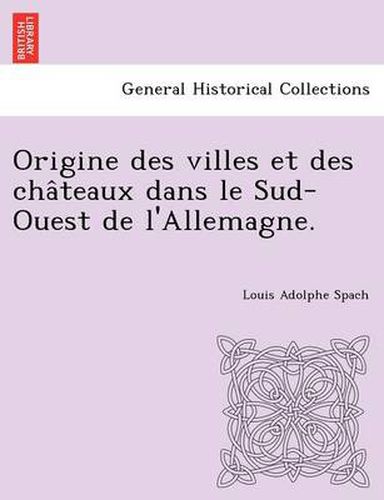 BRITISH LIBRARY

General Historical Collections

Origine des villes et des châteaux dans le Sud-Ouest de l'Allemagne.

Louis Adolphe Spach